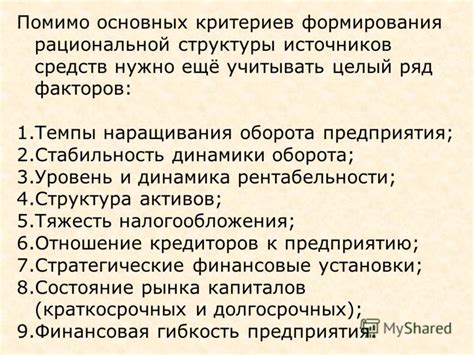 Помимо основных критериев формирования рациональной структуры источников средств нужно ещё учитывать целый ряд факторов:

1.Темпы наращивания оборота предприятия;
2.Стабильность динамики оборота;
3.Уровень и динамика рентабельности;
4.Структура активов;
5.Тяжесть налогообложения;
6.Отношение кредиторов к предприятию;
7.Стратегические финансовые установки;
8.Состояние рынка капиталов (краткосрочных и долгосрочных);
9.Финансовая гибкость предприятия.

MyShared